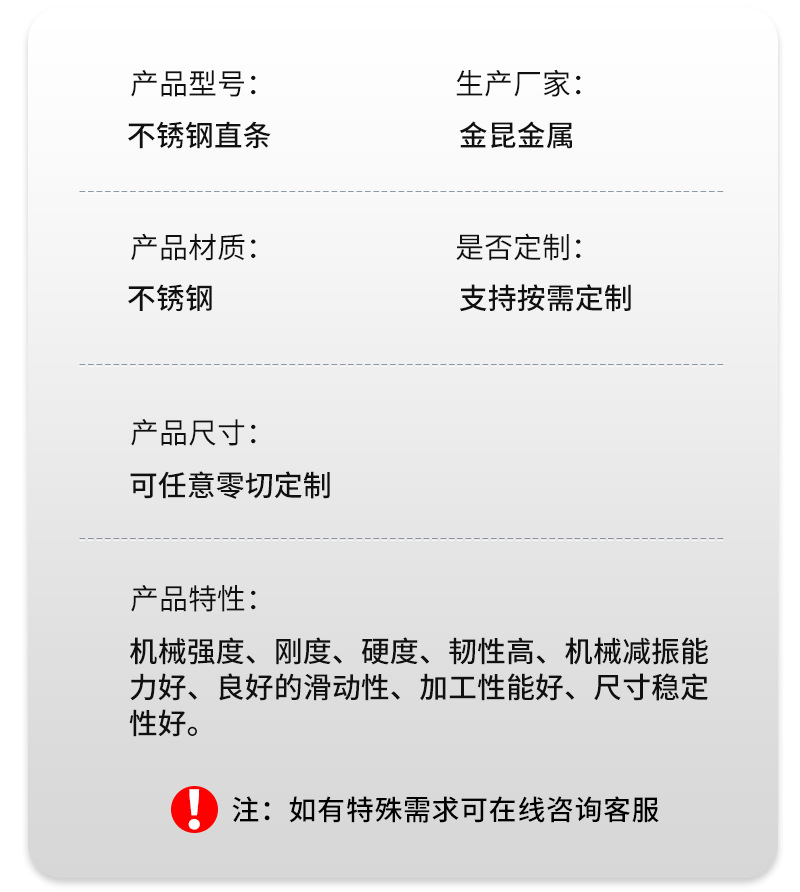 产品型号:
不锈钢直条

生产厂家:
金昆金属

产品材质:
不锈钢

是否定制:
支持按需定制

产品尺寸:
可任意零切定制

产品特性:
机械强度、刚度、硬度、韧性高、机械减振能力好、良好的滑动性、加工性能好、尺寸稳定性好。

注:如有特殊需求可在线咨询客服